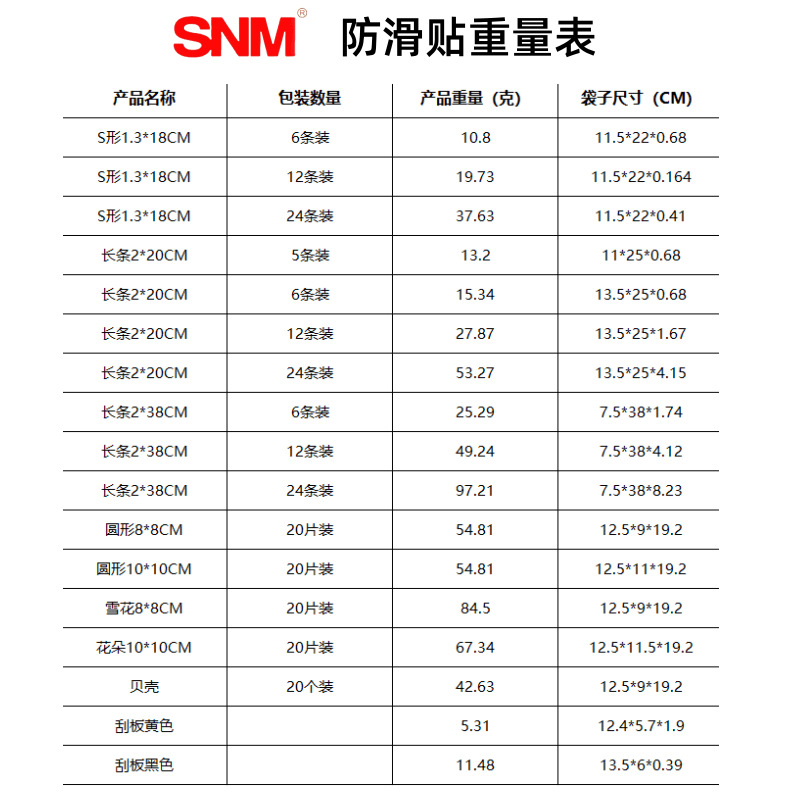 SNM® 防滑贴重量表

| 产品名称 | 包装数量 | 产品重量（克） | 袋子尺寸（CM） |
|---|---|---|---|
| S形1.3*18CM | 6条装 | 10.8 | 11.5*22*0.68 |
| S形1.3*18CM | 12条装 | 19.73 | 11.5*22*0.164 |
| S形1.3*18CM | 24条装 | 37.63 | 11.5*22*0.41 |
| 长条2*20CM | 5条装 | 13.2 | 11*25*0.68 |
| 长条2*20CM | 6条装 | 15.34 | 13.5*25*0.68 |
| 长条2*20CM | 12条装 | 27.87 | 13.5*25*1.67 |
| 长条2*20CM | 24条装 | 53.27 | 13.5*25*4.15 |
| 长条2*38CM | 6条装 | 25.29 | 7.5*38*1.74 |
| 长条2*38CM | 12条装 | 49.24 | 7.5*38*4.12 |
| 长条2*38CM | 24条装 | 97.21 | 7.5*38*8.23 |
| 圆形8*8CM | 20片装 | 54.81 | 12.5*9*19.2 |
| 圆形10*10CM | 20片装 | 54.81 | 12.5*11*19.2 |
| 雪花8*8CM | 20片装 | 84.5 | 12.5*9*19.2 |
| 花朵10*10CM | 20片装 | 67.34 | 12.5*11.5*19.2 |
| 贝壳 | 20个装 | 42.63 | 12.5*9*19.2 |
| 刮板黄色 |  | 5.31 | 12.4*5.7*1.9 |
| 刮板黑色 |  | 11.48 | 13.5*6*0.39 |